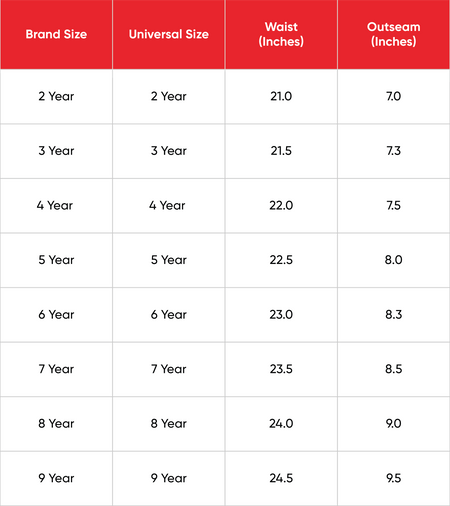 | Brand Size | Universal Size | Waist (Inches) | Outseam (Inches) |
|---|---|---|---|
| 2 Year | 2 Year | 21.0 | 7.0 |
| 3 Year | 3 Year | 21.5 | 7.3 |
| 4 Year | 4 Year | 22.0 | 7.5 |
| 5 Year | 5 Year | 22.5 | 8.0 |
| 6 Year | 6 Year | 23.0 | 8.3 |
| 7 Year | 7 Year | 23.5 | 8.5 |
| 8 Year | 8 Year | 24.0 | 9.0 |
| 9 Year | 9 Year | 24.5 | 9.5 |